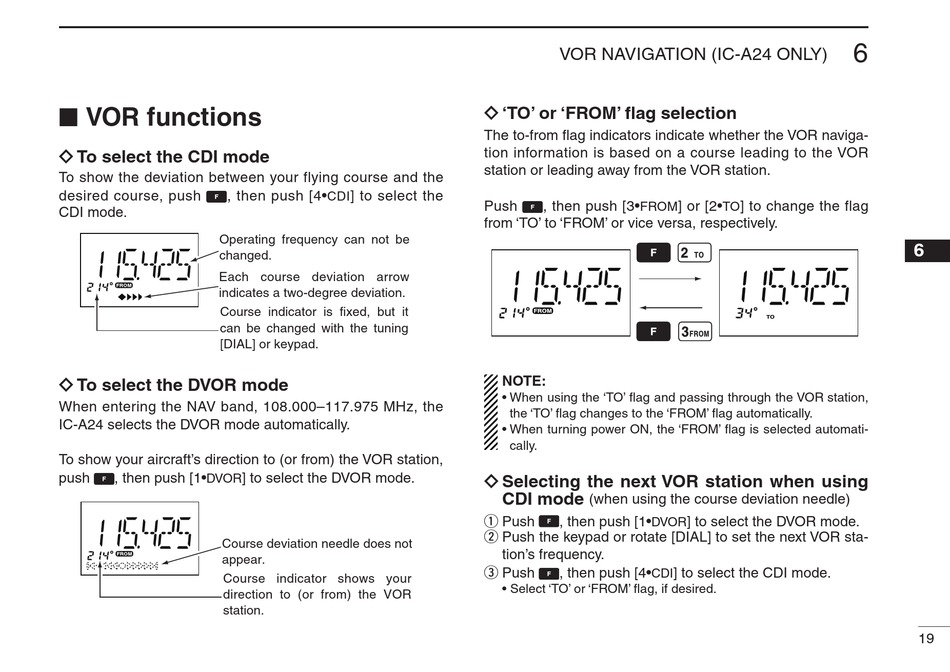 VOR NAVIGATION (IC-A24 ONLY) 6

■ VOR functions

◇ To select the CDI mode
To show the deviation between your flying course and the desired course, push F, then push [4•CDI] to select the CDI mode.

115.425
214° FROM

Operating frequency can not be changed.
Each course deviation arrow indicates a two-degree deviation.
Course indicator is fixed, but it can be changed with the tuning [DIAL] or keypad.

◇ To select the DVOR mode
When entering the NAV band, 108.000–117.975 MHz, the IC-A24 selects the DVOR mode automatically.

To show your aircraft's direction to (or from) the VOR station, push F, then push [1•DVOR] to select the DVOR mode.

115.425
214° FROM

Course deviation needle does not appear.
Course indicator shows your direction to (or from) the VOR station.

◇ 'TO' or 'FROM' flag selection
The to-from flag indicators indicate whether the VOR navigation information is based on a course leading to the VOR station or leading away from the VOR station.

Push F, then push [3•FROM] or [2•TO] to change the flag from 'TO' to 'FROM' or vice versa, respectively.

115.425
214° FROM

F 2 TO

F 3 FROM

115.425
34° TO

NOTE:
• When using the 'TO' flag and passing through the VOR station, the 'TO' flag changes to the 'FROM' flag automatically.
• When turning power ON, the 'FROM' flag is selected automatically.

◇ Selecting the next VOR station when using CDI mode (when using the course deviation needle)
① Push F, then push [1•DVOR] to select the DVOR mode.
② Push the keypad or rotate [DIAL] to set the next VOR station's frequency.
③ Push F, then push [4•CDI] to select the CDI mode.
• Select 'TO' or 'FROM' flag, if desired.

6

19